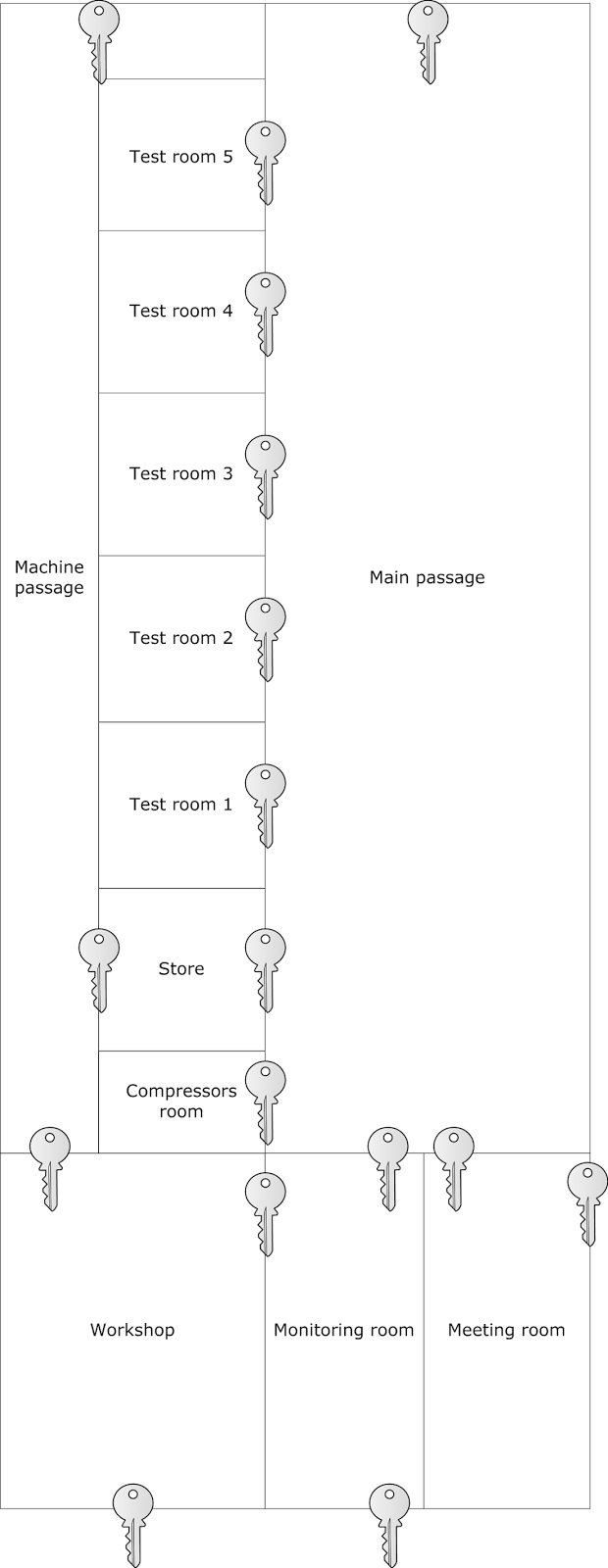 Test room 5

Test room 4

Test room 3

Machine passage

Main passage

Test room 2

Test room 1

Store

Compressors room

Workshop

Monitoring room

Meeting room